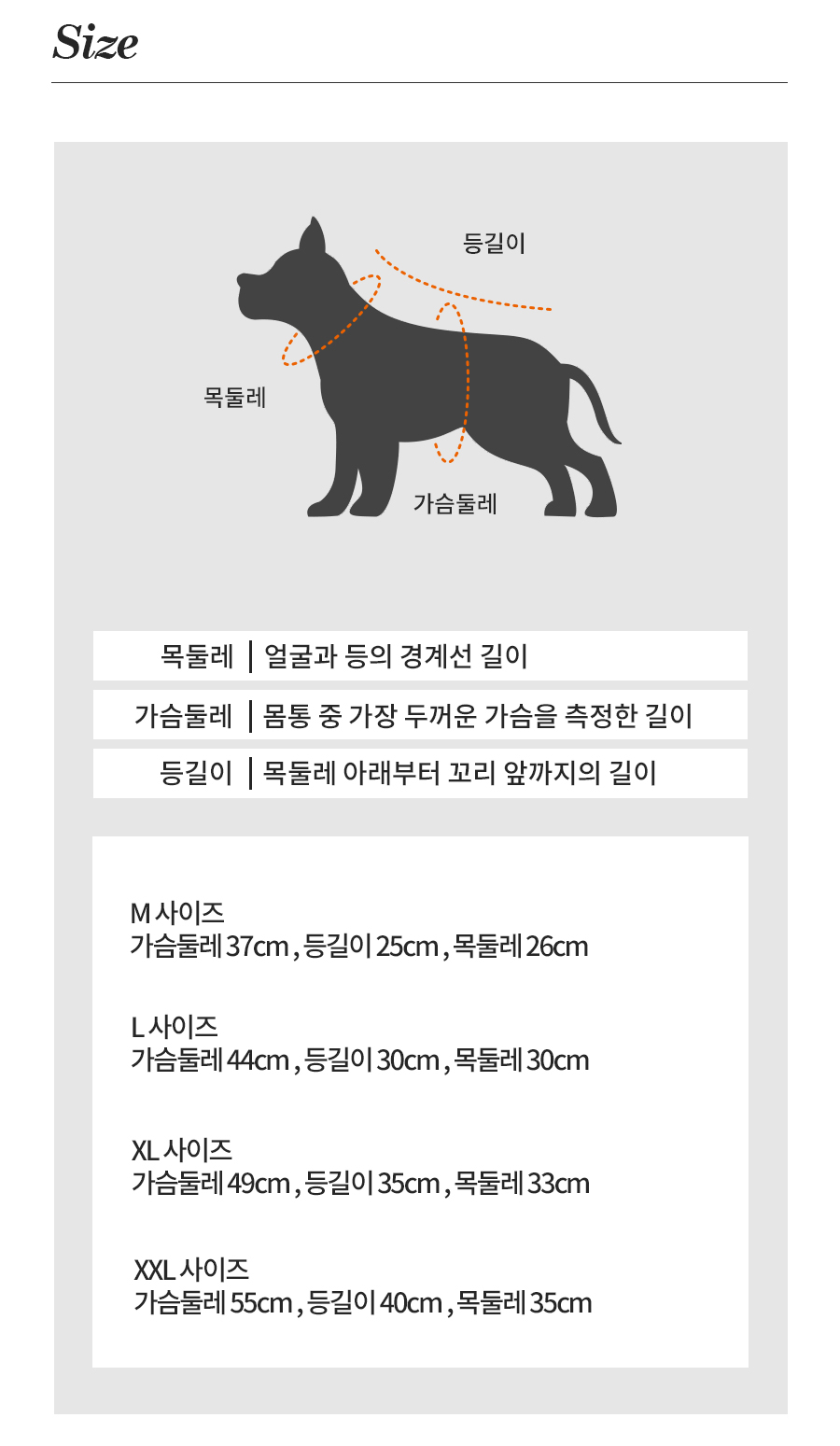 Size

등길이

목둘레

가슴둘레

목둘레 | 얼굴과 등의 경계선 길이

가슴둘레 | 몸통 중 가장 두꺼운 가슴을 측정한 길이

등길이 | 목둘레 아래부터 꼬리 앞까지의 길이

M 사이즈
가슴둘레 37cm , 등길이 25cm , 목둘레 26cm

L 사이즈
가슴둘레 44cm , 등길이 30cm , 목둘레 30cm

XL 사이즈
가슴둘레 49cm , 등길이 35cm , 목둘레 33cm

XXL 사이즈
가슴둘레 55cm , 등길이 40cm , 목둘레 35cm